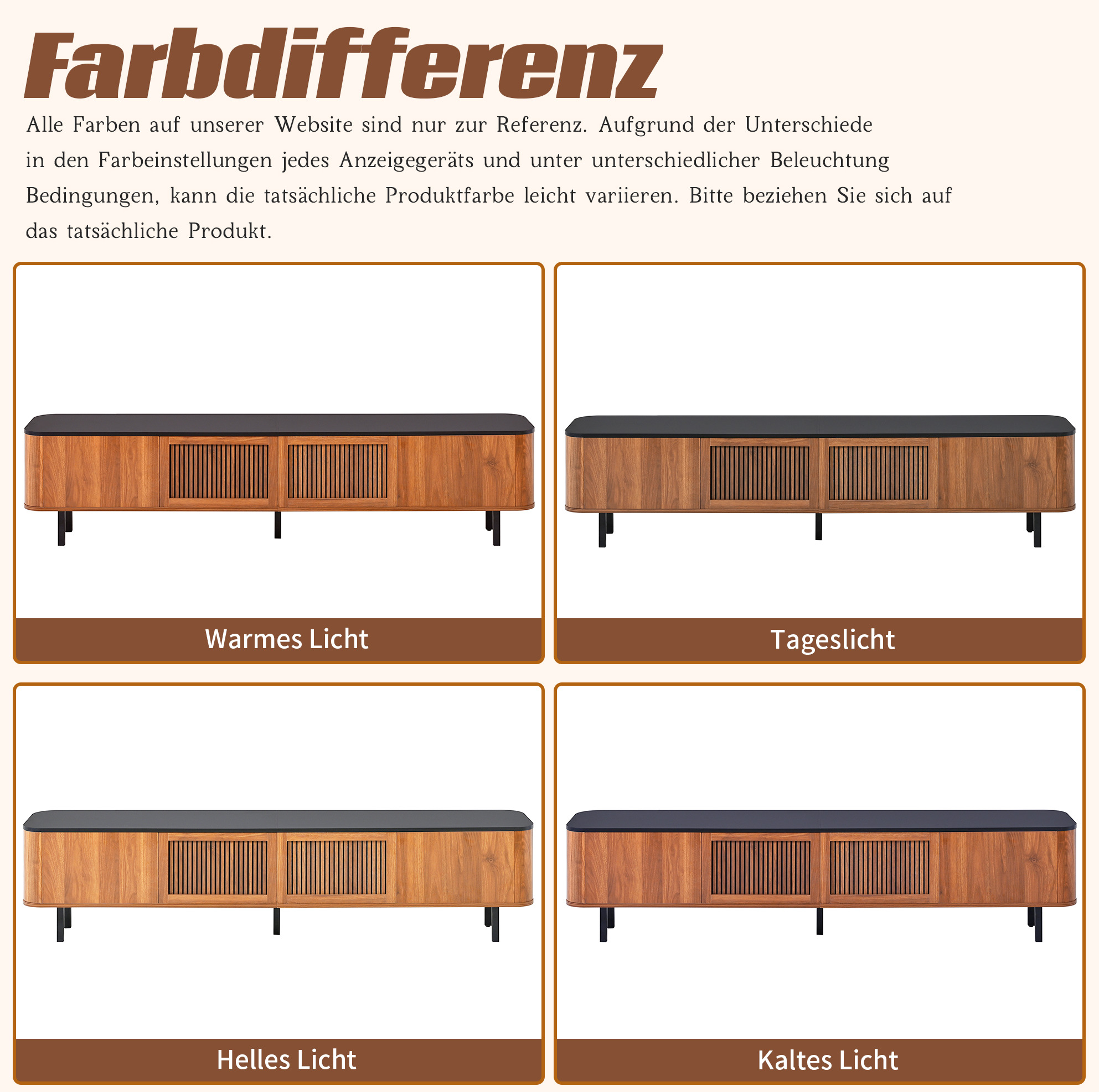 Farbdifferenz

Alle Farben auf unserer Website sind nur zur Referenz. Aufgrund der Unterschiede in den Farbeinstellungen jedes Anzeigegeräts und unter unterschiedlicher Beleuchtung Bedingungen, kann die tatsächliche Produktfarbe leicht variieren. Bitte beziehen Sie sich auf das tatsächliche Produkt.

Warmes Licht

Tageslicht

Helles Licht

Kaltes Licht